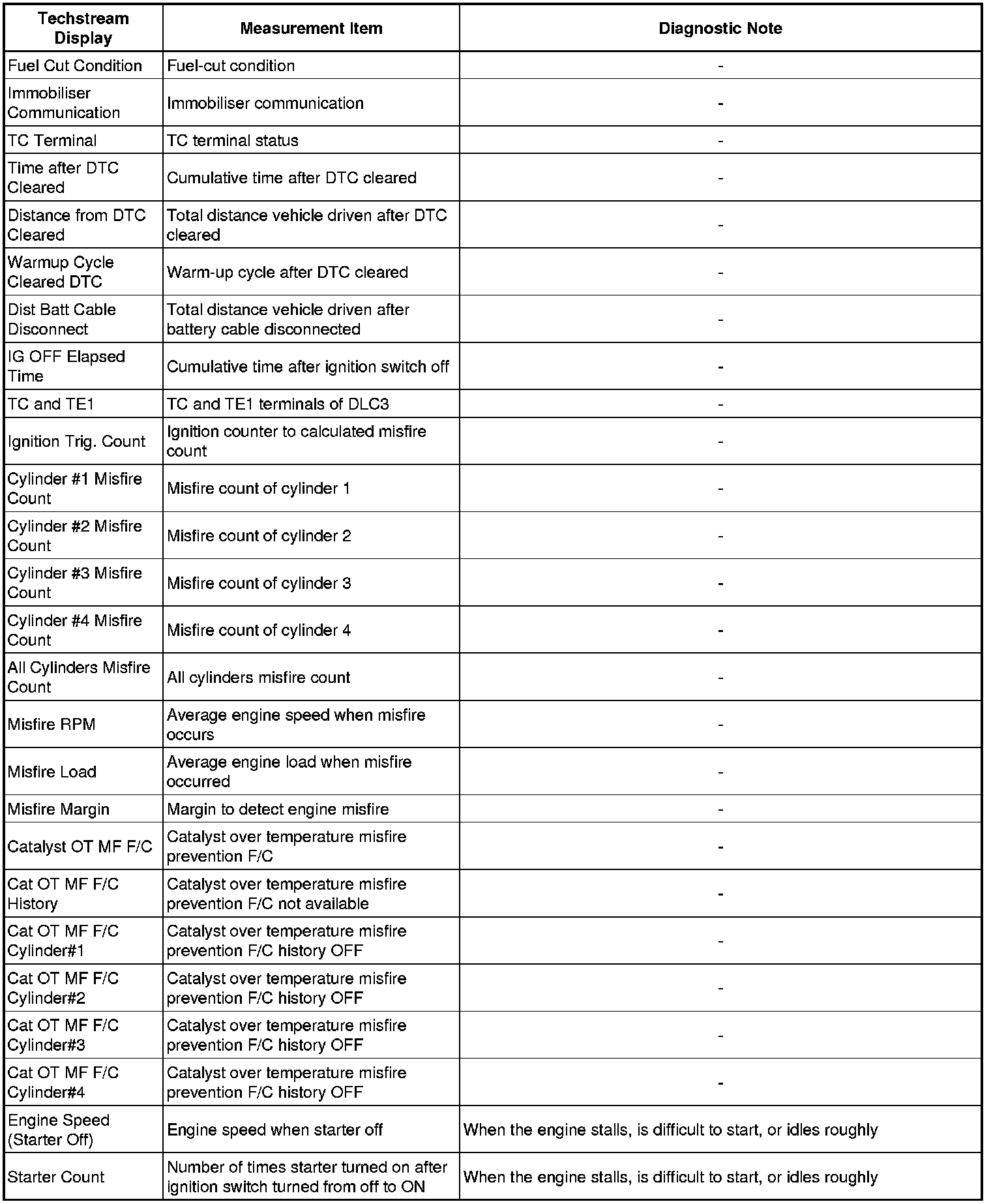 | Techstream Display | Measurement Item | Diagnostic Note |
|---|---|---|
| Fuel Cut Condition | Fuel-cut condition | - |
| Immobiliser Communication | Immobiliser communication | - |
| TC Terminal | TC terminal status | - |
| Time after DTC Cleared | Cumulative time after DTC cleared | - |
| Distance from DTC Cleared | Total distance vehicle driven after DTC cleared | - |
| Warmup Cycle Cleared DTC | Warm-up cycle after DTC cleared | - |
| Dist Batt Cable Disconnect | Total distance vehicle driven after battery cable disconnected | - |
| IG OFF Elapsed Time | Cumulative time after ignition switch off | - |
| TC and TE1 | TC and TE1 terminals of DLC3 | - |
| Ignition Trig. Count | Ignition counter to calculated misfire count | - |
| Cylinder #1 Misfire Count | Misfire count of cylinder 1 | - |
| Cylinder #2 Misfire Count | Misfire count of cylinder 2 | - |
| Cylinder #3 Misfire Count | Misfire count of cylinder 3 | - |
| Cylinder #4 Misfire Count | Misfire count of cylinder 4 | - |
| All Cylinders Misfire Count | All cylinders misfire count | - |
| Misfire RPM | Average engine speed when misfire occurs | - |
| Misfire Load | Average engine load when misfire occurred | - |
| Misfire Margin | Margin to detect engine misfire | - |
| Catalyst OT MF F/C | Catalyst over temperature misfire prevention F/C | - |
| Cat OT MF F/C History | Catalyst over temperature misfire prevention F/C not available | - |
| Cat OT MF F/C Cylinder#1 | Catalyst over temperature misfire prevention F/C history OFF | - |
| Cat OT MF F/C Cylinder#2 | Catalyst over temperature misfire prevention F/C history OFF | - |
| Cat OT MF F/C Cylinder#3 | Catalyst over temperature misfire prevention F/C history OFF | - |
| Cat OT MF F/C Cylinder#4 | Catalyst over temperature misfire prevention F/C history OFF | - |
| Engine Speed (Starter Off) | Engine speed when starter off | When the engine stalls, is difficult to start, or idles roughly |
| Starter Count | Number of times starter turned on after ignition switch turned from off to ON | When the engine stalls, is difficult to start, or idles roughly |